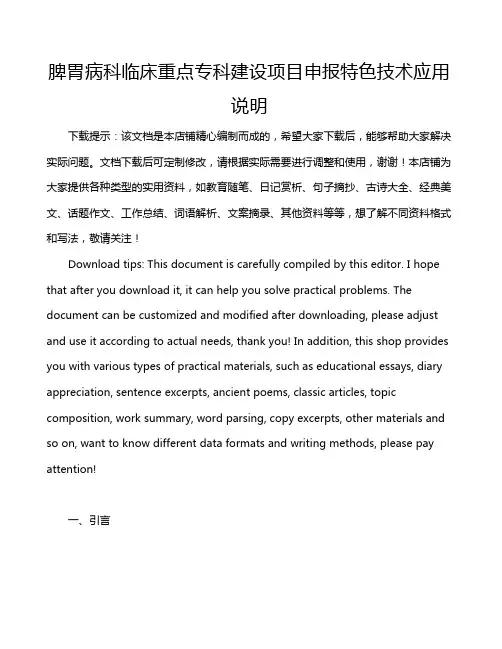 脾胃病科临床重点专科建设项目申报特色技术应用说明

下载提示：该文档是本店铺精心编制而成的，希望大家下载后，能够帮助大家解决实际问题。文档下载后可定制修改，请根据实际需要进行调整和使用，谢谢！本店铺为大家提供各种类型的实用资料，如教育随笔、日记赏析、句子摘抄、古诗大全、经典美文、话题作文、工作总结、词语解析、文案摘录、其他资料等等，想了解不同资料格式和写法，敬请关注！

Download tips: This document is carefully compiled by this editor. I hope that after you download it, it can help you solve practical problems. The document can be customized and modified after downloading, please adjust and use it according to actual needs, thank you! In addition, this shop provides you with various types of practical materials, such as educational essays, diary appreciation, sentence excerpts, ancient poems, classic articles, topic composition, work summary, word parsing, copy excerpts, other materials and so on, want to know different data formats and writing methods, please pay attention!

一、引言